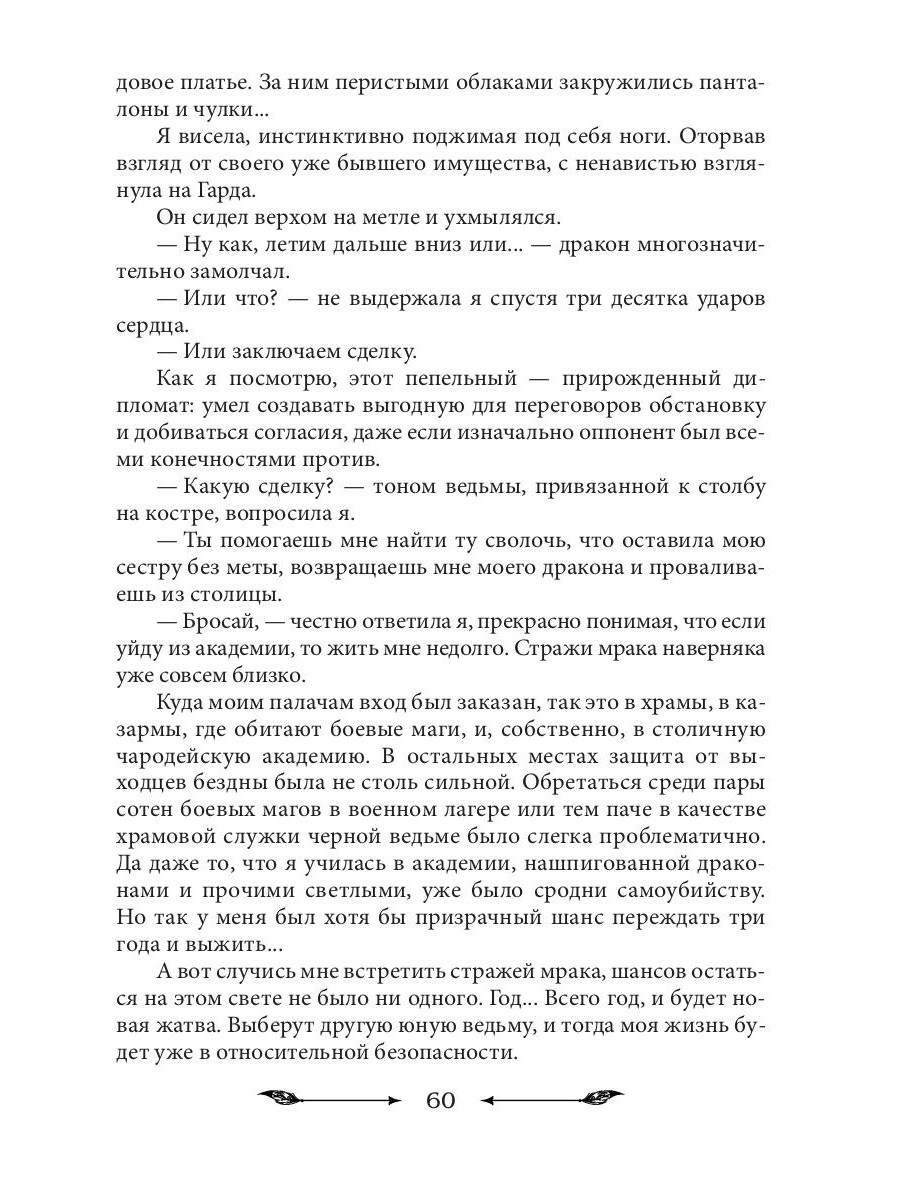 довое платье. За ним перистыми облаками закружились панталоны и чулки...

Я висела, инстинктивно поджимая под себя ноги. Оторвав взгляд от своего уже бывшего имущества, с ненавистью взглянула на Гарда.

Он сидел верхом на метле и ухмылялся.

— Ну как, летим дальше вниз или... — дракон многозначительно замолчал.

— Или что? — не выдержала я спустя три десятка ударов сердца.

— Или заключаем сделку.

Как я посмотрю, этот пепельный — прирожденный дипломат: умел создавать выгодную для переговоров обстановку и добиваться согласия, даже если изначально оппонент был всеми конечностями против.

— Какую сделку? — тоном ведьмы, привязанной к столбу на костре, вопросила я.

— Ты помогаешь мне найти ту сволочь, что оставила мою сестру без меты, возвращаешь мне моего дракона и проваливаешь из столицы.

— Бросай, — честно ответила я, прекрасно понимая, что если уйду из академии, то жить мне недолго. Стражи мрака наверняка уже совсем близко.

Куда моим палачам вход был заказан, так это в храмы, в казармы, где обитают боевые маги, и, собственно, в столичную чародейскую академию. В остальных местах защита от выходцев бездны была не столь сильной. Обретаться среди пары сотен боевых магов в военном лагере или тем паче в качестве храмовой служки черной ведьме было слегка проблематично. Да даже то, что я училась в академии, нашпигованной драконами и прочими светлыми, уже было сродни самоубийству. Но так у меня был хотя бы призрачный шанс переждать три года и выжить...

А вот случись мне встретить стражей мрака, шансов остаться на этом свете не было ни одного. Год... Всего год, и будет новая жатва. Выберут другую юную ведьму, и тогда моя жизнь будет уже в относительной безопасности.

60